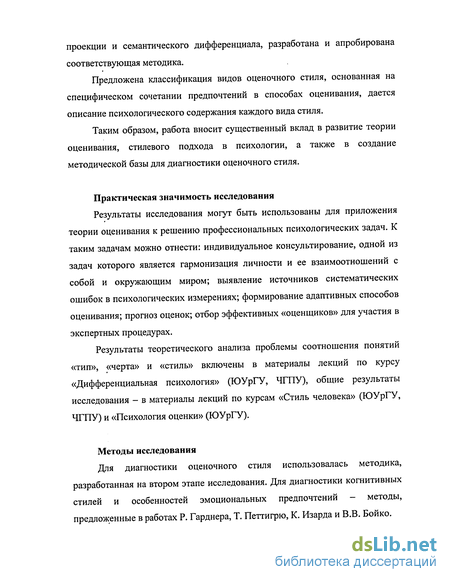 проекции и семантического дифференциала, разработана и апробирована соответствующая методика.

Предложена классификация видов оценочного стиля, основанная на специфическом сочетании предпочтений в способах оценивания, дается описание психологического содержания каждого вида стиля.

Таким образом, работа вносит существенный вклад в развитие теории оценивания, стилевого подхода в психологии, а также в создание методической базы для диагностики оценочного стиля.

Практическая значимость исследования

Результаты исследования могут быть использованы для приложения теории оценивания к решению профессиональных психологических задач. К таким задачам можно отнести: индивидуальное консультирование, одной из задач которого является гармонизация личности и ее взаимоотношений с собой и окружающим миром; выявление источников систематических ошибок в психологических измерениях; формирование адаптивных способов оценивания; прогноз оценок; отбор эффективных «оценщиков» для участия в экспертных процедурах.

Результаты теоретического анализа проблемы соотношения понятий «тип», «черта» и «стиль» включены в материалы лекций по курсу «Дифференциальная психология» (ЮУрГУ, ЧГПУ), общие результаты исследования – в материалы лекций по курсам «Стиль человека» (ЮУрГУ, ЧГПУ) и «Психология оценки» (ЮУрГУ).

Методы исследования

Для диагностики оценочного стиля использовалась методика, разработанная на втором этапе исследования. Для диагностики когнитивных стилей и особенностей эмоциональных предпочтений – методы, предложенные в работах Р. Гарднера, Т. Петтигрю, К. Изарда и В.В. Бойко.

dsLib.net
библиотека диссертаций